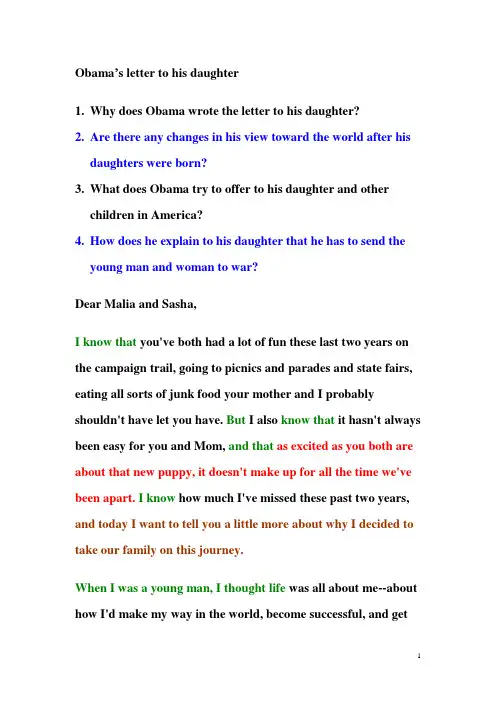 Obama's letter to his daughter

1. Why does Obama wrote the letter to his daughter?
2. Are there any changes in his view toward the world after his daughters were born?
3. What does Obama try to offer to his daughter and other children in America?
4. How does he explain to his daughter that he has to send the young man and woman to war?

Dear Malia and Sasha,

I know that you've both had a lot of fun these last two years on the campaign trail, going to picnics and parades and state fairs, eating all sorts of junk food your mother and I probably shouldn't have let you have. But I also know that it hasn't always been easy for you and Mom, and that as excited as you both are about that new puppy, it doesn't make up for all the time we've been apart. I know how much I've missed these past two years, and today I want to tell you a little more about why I decided to take our family on this journey.

When I was a young man, I thought life was all about me--about how I'd make my way in the world, become successful, and get

1